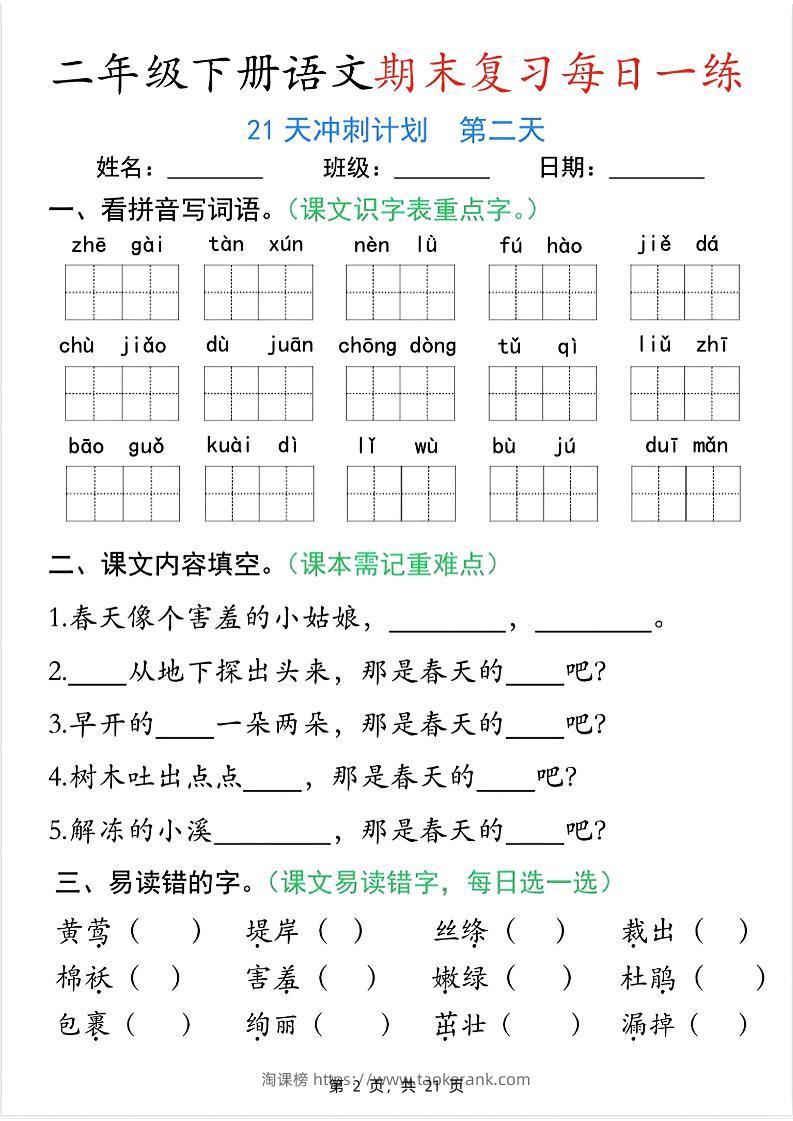 二年级下册语文期末复习每日一练

21 天冲刺计划　第二天

姓名：________　班级：________　日期：________

一、看拼音写词语。（课文识字表重点字。）

zhē gài　tàn xún　nèn lǜ　fú hào　jiě dá

chù jiǎo　dù juān　chōng dòng　tǔ qì　liǔ zhī

bāo guǒ　kuài dì　lǐ wù　bù jú　duī mǎn

二、课文内容填空。（课本需记重难点）

1.春天像个害羞的小姑娘，________，________。

2.____从地下探出头来，那是春天的____吧？

3.早开的____一朵两朵，那是春天的____吧？

4.树木吐出点点____，那是春天的____吧？

5.解冻的小溪________，那是春天的____吧？

三、易读错的字。（课文易读错字，每日选一选）

黄莺（　）　堤岸（　）　丝绦（　）　裁出（　）

棉袄（　）　害羞（　）　嫩绿（　）　杜鹃（　）

包裹（　）　绚丽（　）　茁壮（　）　漏掉（　）

淘课榜 https://www.taokerank.com

第 2 页，共 21 页